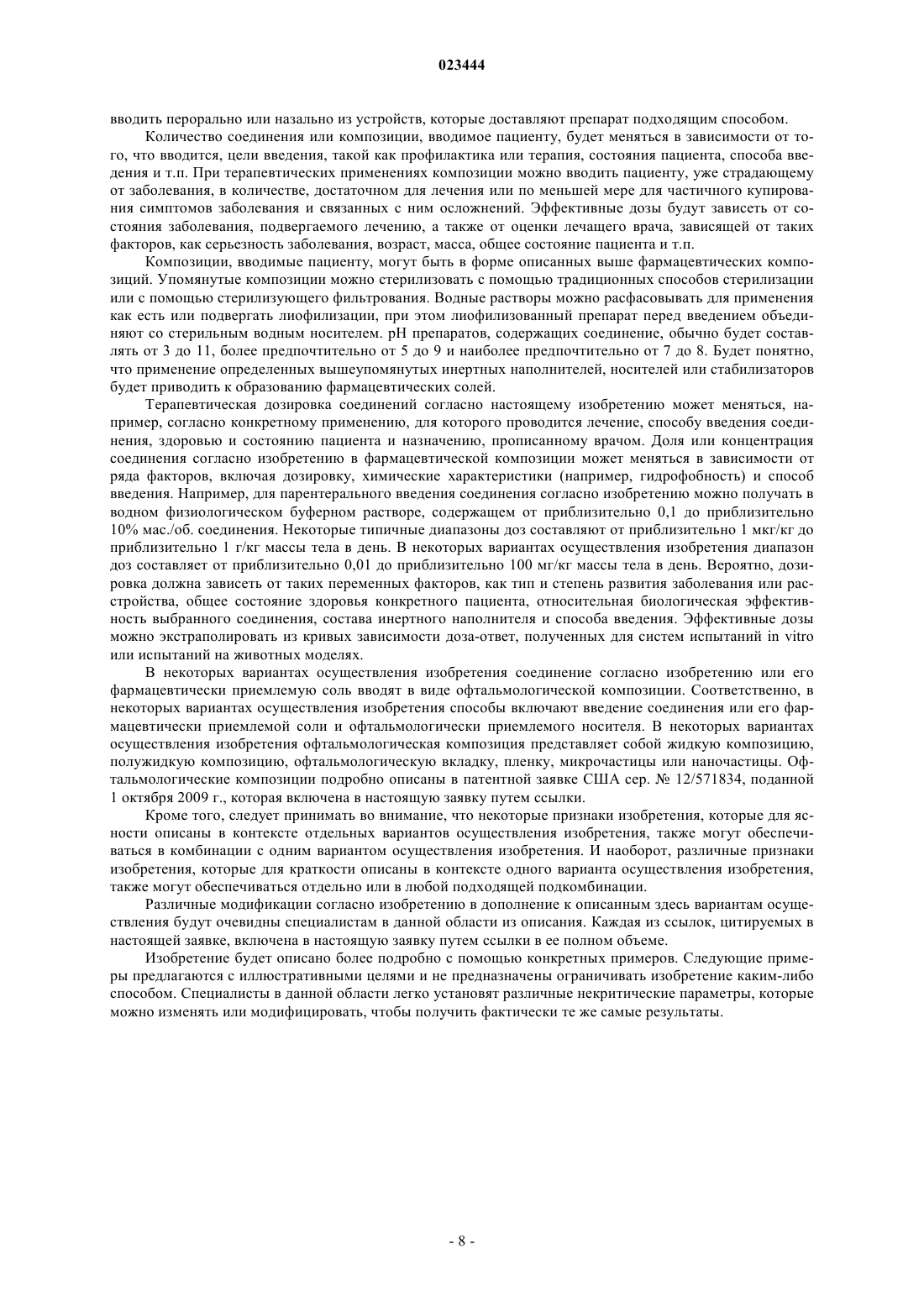 023444

вводить перорально или назально из устройств, которые доставляют препарат подходящим способом.

Количество соединения или композиции, вводимое пациенту, будет меняться в зависимости от того, что вводится, цели введения, такой как профилактика или терапия, состояния пациента, способа введения и т.п. При терапевтических применениях композиции можно вводить пациенту, уже страдающему от заболевания, в количестве, достаточном для лечения или по меньшей мере для частичного купирования симптомов заболевания и связанных с ним осложнений. Эффективные дозы будут зависеть от состояния заболевания, подвергаемого лечению, а также от оценки лечащего врача, зависящей от таких факторов, как серьезность заболевания, возраст, масса, общее состояние пациента и т.п.

Композиции, вводимые пациенту, могут быть в форме описанных выше фармацевтических композиций. Упомянутые композиции можно стерилизовать с помощью традиционных способов стерилизации или с помощью стерилизующего фильтрования. Водные растворы можно расфасовывать для применения как есть или подвергать лиофилизации, при этом лиофилизованный препарат перед введением объединяют со стерильным водным носителем. pH препаратов, содержащих соединение, обычно будет составлять от 3 до 11, более предпочтительно от 5 до 9 и наиболее предпочтительно от 7 до 8. Будет понятно, что применение определенных вышеупомянутых инертных наполнителей, носителей или стабилизаторов будет приводить к образованию фармацевтических солей.

Терапевтическая дозировка соединений согласно настоящему изобретению может меняться, например, согласно конкретному применению, для которого проводится лечение, способу введения соединения, здоровью и состоянию пациента и назначению, прописанному врачом. Доля или концентрация соединения согласно изобретению в фармацевтической композиции может меняться в зависимости от ряда факторов, включая дозировку, химические характеристики (например, гидрофобность) и способ введения. Например, для парентерального введения соединения согласно изобретению можно получать в водном физиологическом буферном растворе, содержащем от приблизительно 0,1 до приблизительно 10% мас./об. соединения. Некоторые типичные диапазоны доз составляют от приблизительно 1 мкг/кг до приблизительно 1 г/кг массы тела в день. В некоторых вариантах осуществления изобретения диапазон доз составляет от приблизительно 0,01 до приблизительно 100 мг/кг массы тела в день. Вероятно, дозировка должна зависеть от таких переменных факторов, как тип и степень развития заболевания или расстройства, общее состояние здоровья конкретного пациента, относительная биологическая эффективность выбранного соединения, состава инертного наполнителя и способа введения. Эффективные дозы можно экстраполировать из кривых зависимости доза-ответ, полученных для систем испытаний in vitro или испытаний на животных моделях.

В некоторых вариантах осуществления изобретения соединение согласно изобретению или его фармацевтически приемлемую соль вводят в виде офтальмологической композиции. Соответственно, в некоторых вариантах осуществления изобретения способы включают введение соединения или его фармацевтически приемлемой соли и офтальмологически приемлемого носителя. В некоторых вариантах осуществления изобретения офтальмологическая композиция представляет собой жидкую композицию, полужидкую композицию, офтальмологическую вкладку, пленку, микрочастицы или наночастицы. Офтальмологические композиции подробно описаны в патентной заявке США сер. № 12/571834, поданной 1 октября 2009 г., которая включена в настоящую заявку путем ссылки.

Кроме того, следует принимать во внимание, что некоторые признаки изобретения, которые для ясности описаны в контексте отдельных вариантов осуществления изобретения, также могут обеспечиваться в комбинации с одним вариантом осуществления изобретения. И наоборот, различные признаки изобретения, которые для краткости описаны в контексте одного варианта осуществления изобретения, также могут обеспечиваться отдельно или в любой подходящей подкомбинации.

Различные модификации согласно изобретению в дополнение к описанным здесь вариантам осуществления будут очевидны специалистам в данной области из описания. Каждая из ссылок, цитируемых в настоящей заявке, включена в настоящую заявку путем ссылки в ее полном объеме.

Изобретение будет описано более подробно с помощью конкретных примеров. Следующие примеры предлагаются с иллюстративными целями и не предназначены ограничивать изобретение каким-либо способом. Специалисты в данной области легко установят различные некритические параметры, которые можно изменять или модифицировать, чтобы получить фактически те же самые результаты.

- 8 -